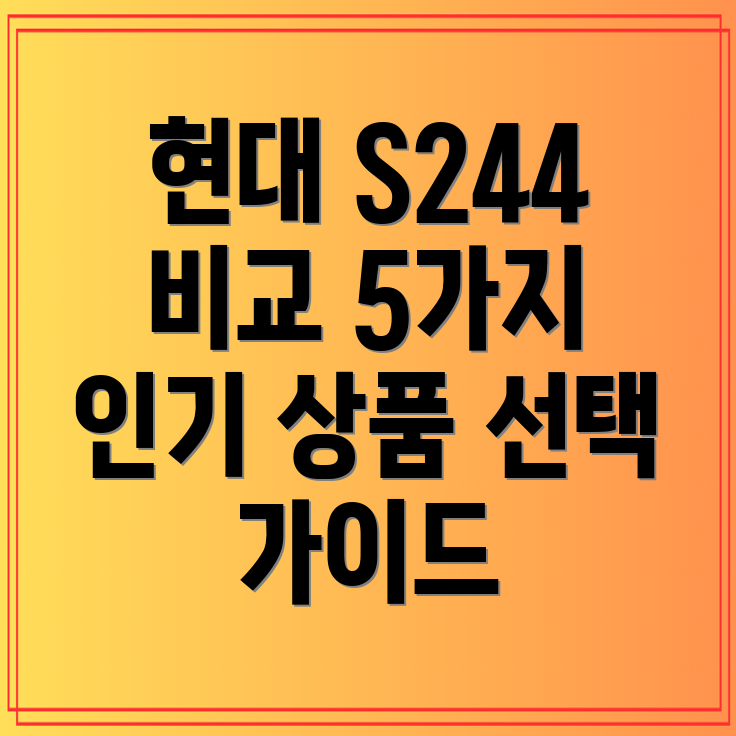 현대 S244 비교 5가지 인기 상품 선택 가이드